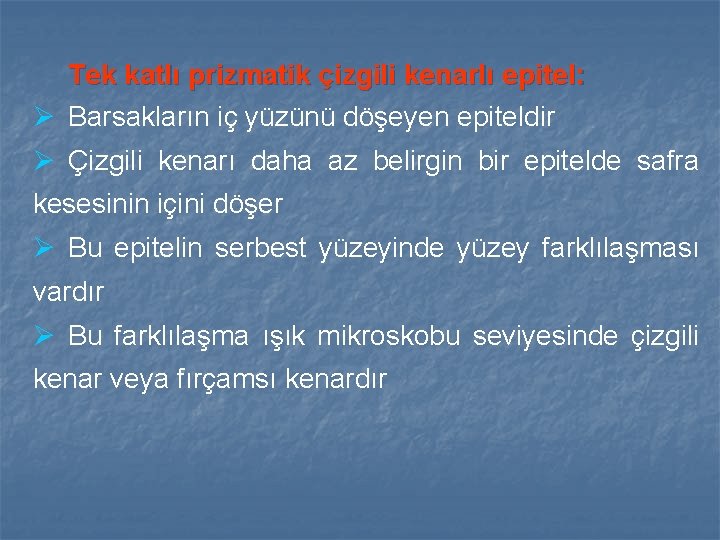 Tek katlı prizmatik çizgili kenarlı epitel:

➢ Barsakların iç yüzünü döşeyen epiteldir

➢ Çizgili kenarı daha az belirgin bir epitelde safra kesesinin içini döşer

➢ Bu epitelin serbest yüzeyinde yüzey farklılaşması vardır

➢ Bu farklılaşma ışık mikroskobu seviyesinde çizgili kenar veya fırçamsı kenardır